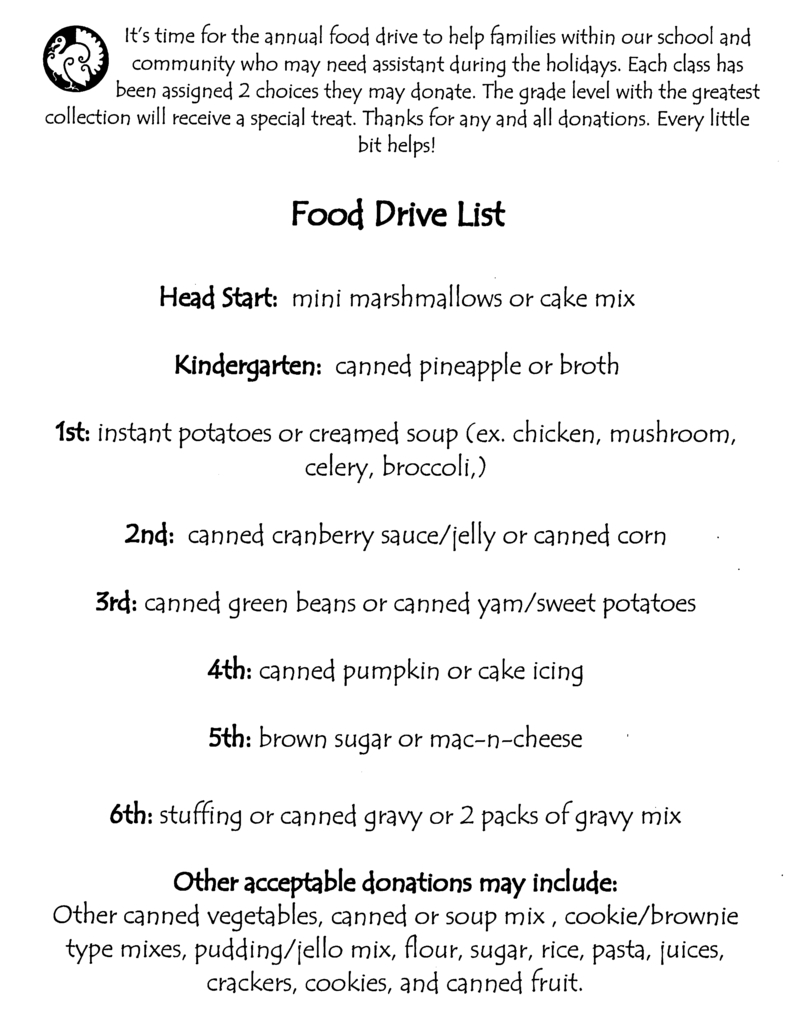 It's time for the annual food drive to help families within our school and community who may need assistant during the holidays. Each class has been assigned 2 choices they may donate. The grade level with the greatest collection will receive a special treat. Thanks for any and all donations. Every little bit helps!

Food Drive List

Head Start: mini marshmallows or cake mix

Kindergarten: canned pineapple or broth

1st: instant potatoes or creamed soup (ex. chicken, mushroom, celery, broccoli,)

2nd: canned cranberry sauce/jelly or canned corn

3rd: canned green beans or canned yam/sweet potatoes

4th: canned pumpkin or cake icing

5th: brown sugar or mac-n-cheese

6th: stuffing or canned gravy or 2 packs of gravy mix

Other acceptable donations may include:
Other canned vegetables, canned or soup mix , cookie/brownie type mixes, pudding/jello mix, flour, sugar, rice, pasta, juices, crackers, cookies, and canned fruit.